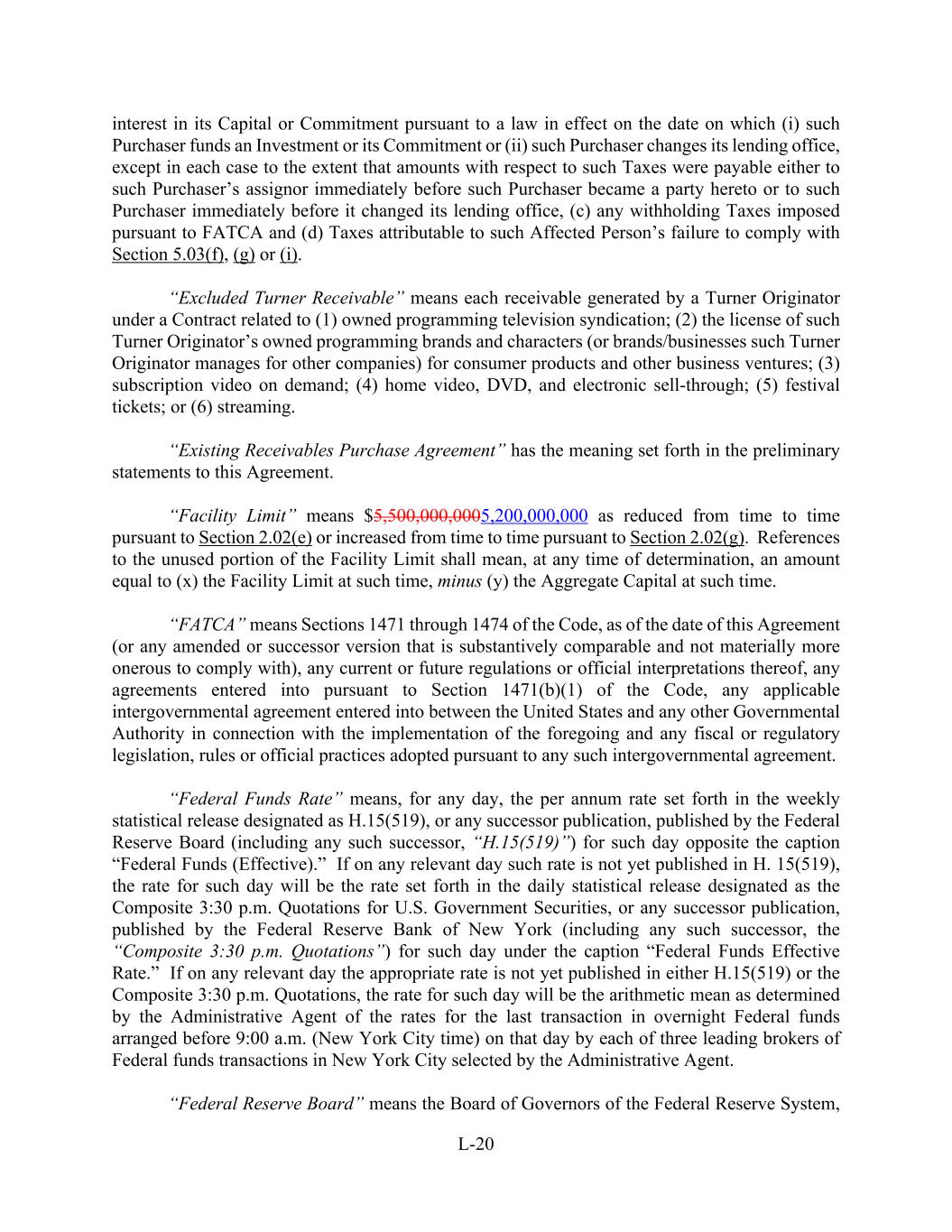 interest in its Capital or Commitment pursuant to a law in effect on the date on which (i) such Purchaser funds an Investment or its Commitment or (ii) such Purchaser changes its lending office, except in each case to the extent that amounts with respect to such Taxes were payable either to such Purchaser's assignor immediately before such Purchaser became a party hereto or to such Purchaser immediately before it changed its lending office, (c) any withholding Taxes imposed pursuant to FATCA and (d) Taxes attributable to such Affected Person's failure to comply with Section 5.03(f), (g) or (i).

"Excluded Turner Receivable" means each receivable generated by a Turner Originator under a Contract related to (1) owned programming television syndication; (2) the license of such Turner Originator's owned programming brands and characters (or brands/businesses such Turner Originator manages for other companies) for consumer products and other business ventures; (3) subscription video on demand; (4) home video, DVD, and electronic sell-through; (5) festival tickets; or (6) streaming.

"Existing Receivables Purchase Agreement" has the meaning set forth in the preliminary statements to this Agreement.

"Facility Limit" means $5,500,000,0005,200,000,000 as reduced from time to time pursuant to Section 2.02(e) or increased from time to time pursuant to Section 2.02(g). References to the unused portion of the Facility Limit shall mean, at any time of determination, an amount equal to (x) the Facility Limit at such time, minus (y) the Aggregate Capital at such time.

"FATCA" means Sections 1471 through 1474 of the Code, as of the date of this Agreement (or any amended or successor version that is substantively comparable and not materially more onerous to comply with), any current or future regulations or official interpretations thereof, any agreements entered into pursuant to Section 1471(b)(1) of the Code, any applicable intergovernmental agreement entered into between the United States and any other Governmental Authority in connection with the implementation of the foregoing and any fiscal or regulatory legislation, rules or official practices adopted pursuant to any such intergovernmental agreement.

"Federal Funds Rate" means, for any day, the per annum rate set forth in the weekly statistical release designated as H.15(519), or any successor publication, published by the Federal Reserve Board (including any such successor, "H.15(519)") for such day opposite the caption "Federal Funds (Effective)." If on any relevant day such rate is not yet published in H. 15(519), the rate for such day will be the rate set forth in the daily statistical release designated as the Composite 3:30 p.m. Quotations for U.S. Government Securities, or any successor publication, published by the Federal Reserve Bank of New York (including any such successor, the "Composite 3:30 p.m. Quotations") for such day under the caption "Federal Funds Effective Rate." If on any relevant day the appropriate rate is not yet published in either H.15(519) or the Composite 3:30 p.m. Quotations, the rate for such day will be the arithmetic mean as determined by the Administrative Agent of the rates for the last transaction in overnight Federal funds arranged before 9:00 a.m. (New York City time) on that day by each of three leading brokers of Federal funds transactions in New York City selected by the Administrative Agent.

"Federal Reserve Board" means the Board of Governors of the Federal Reserve System,

L-20